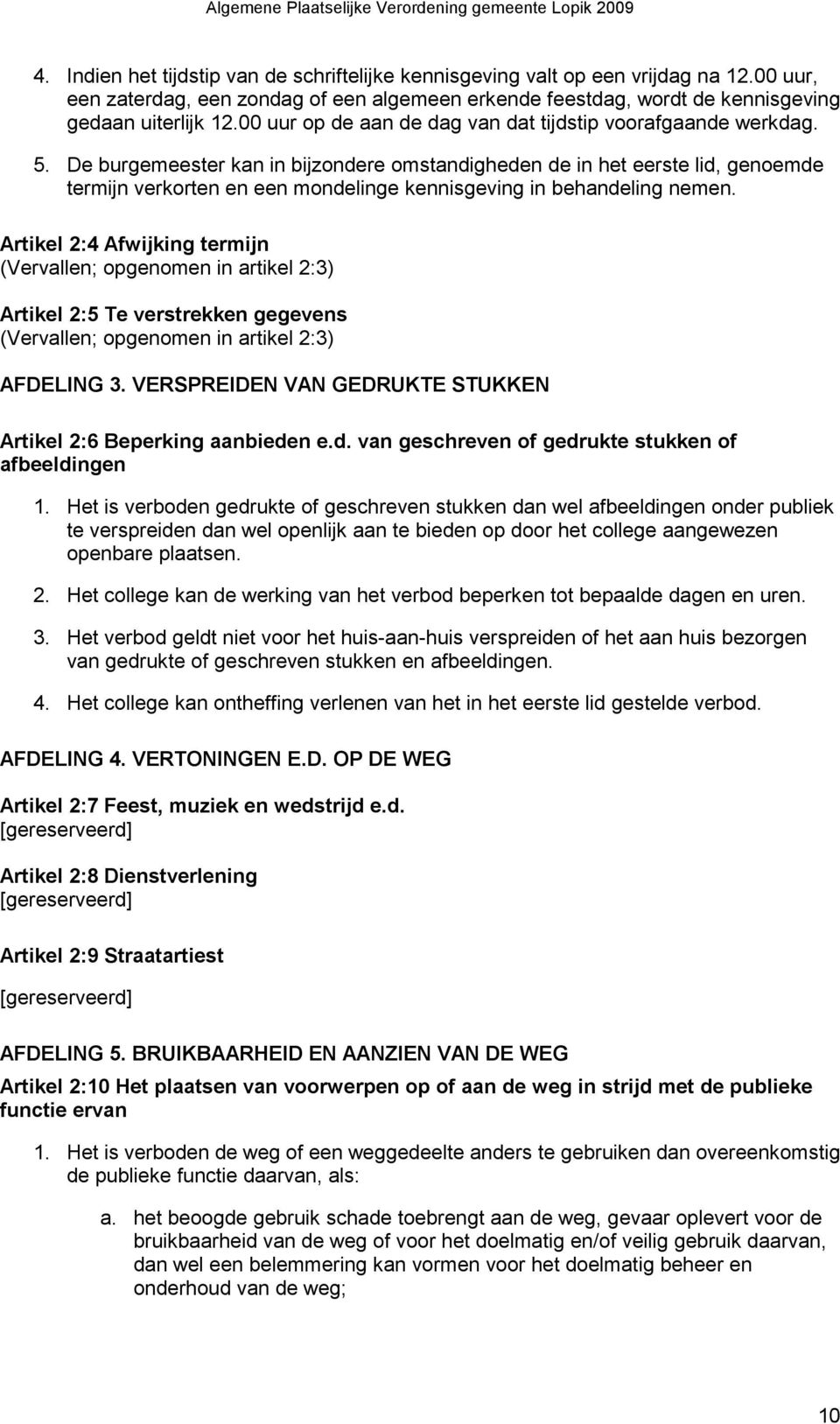 Algemene Plaatselijke Verordening gemeente Lopik 2009

4. Indien het tijdstip van de schriftelijke kennisgeving valt op een vrijdag na 12.00 uur, een zaterdag, een zondag of een algemeen erkende feestdag, wordt de kennisgeving gedaan uiterlijk 12.00 uur op de aan de dag van dat tijdstip voorafgaande werkdag.

5. De burgemeester kan in bijzondere omstandigheden de in het eerste lid, genoemde termijn verkorten en een mondelinge kennisgeving in behandeling nemen.

Artikel 2:4 Afwijking termijn
(Vervallen; opgenomen in artikel 2:3)

Artikel 2:5 Te verstrekken gegevens
(Vervallen; opgenomen in artikel 2:3)

AFDELING 3. VERSPREIDEN VAN GEDRUKTE STUKKEN

Artikel 2:6 Beperking aanbieden e.d. van geschreven of gedrukte stukken of afbeeldingen

1. Het is verboden gedrukte of geschreven stukken dan wel afbeeldingen onder publiek te verspreiden dan wel openlijk aan te bieden op door het college aangewezen openbare plaatsen.

2. Het college kan de werking van het verbod beperken tot bepaalde dagen en uren.

3. Het verbod geldt niet voor het huis-aan-huis verspreiden of het aan huis bezorgen van gedrukte of geschreven stukken en afbeeldingen.

4. Het college kan ontheffing verlenen van het in het eerste lid gestelde verbod.

AFDELING 4. VERTONINGEN E.D. OP DE WEG

Artikel 2:7 Feest, muziek en wedstrijd e.d.
[gereserveerd]

Artikel 2:8 Dienstverlening
[gereserveerd]

Artikel 2:9 Straatartiest

[gereserveerd]

AFDELING 5. BRUIKBAARHEID EN AANZIEN VAN DE WEG

Artikel 2:10 Het plaatsen van voorwerpen op of aan de weg in strijd met de publieke functie ervan

1. Het is verboden de weg of een weggedeelte anders te gebruiken dan overeenkomstig de publieke functie daarvan, als:

a. het beoogde gebruik schade toebrengt aan de weg, gevaar oplevert voor de bruikbaarheid van de weg of voor het doelmatig en/of veilig gebruik daarvan, dan wel een belemmering kan vormen voor het doelmatig beheer en onderhoud van de weg;

10